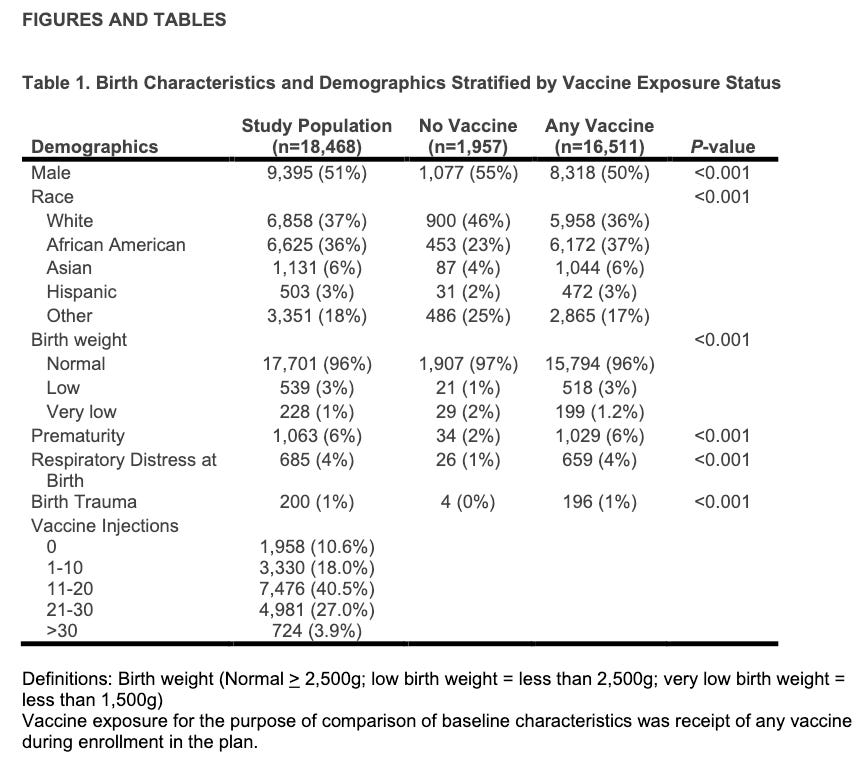 FIGURES AND TABLES

Table 1. Birth Characteristics and Demographics Stratified by Vaccine Exposure Status

| Demographics | Study Population (n=18,468) | No Vaccine (n=1,957) | Any Vaccine (n=16,511) | P-value |
|---|---|---|---|---|
| Male | 9,395 (51%) | 1,077 (55%) | 8,318 (50%) | <0.001 |
| Race | | | | <0.001 |
| White | 6,858 (37%) | 900 (46%) | 5,958 (36%) | |
| African American | 6,625 (36%) | 453 (23%) | 6,172 (37%) | |
| Asian | 1,131 (6%) | 87 (4%) | 1,044 (6%) | |
| Hispanic | 503 (3%) | 31 (2%) | 472 (3%) | |
| Other | 3,351 (18%) | 486 (25%) | 2,865 (17%) | |
| Birth weight | | | | <0.001 |
| Normal | 17,701 (96%) | 1,907 (97%) | 15,794 (96%) | |
| Low | 539 (3%) | 21 (1%) | 518 (3%) | |
| Very low | 228 (1%) | 29 (2%) | 199 (1.2%) | |
| Prematurity | 1,063 (6%) | 34 (2%) | 1,029 (6%) | <0.001 |
| Respiratory Distress at Birth | 685 (4%) | 26 (1%) | 659 (4%) | <0.001 |
| Birth Trauma | 200 (1%) | 4 (0%) | 196 (1%) | <0.001 |
| Vaccine Injections | | | | |
| 0 | 1,958 (10.6%) | | | |
| 1-10 | 3,330 (18.0%) | | | |
| 11-20 | 7,476 (40.5%) | | | |
| 21-30 | 4,981 (27.0%) | | | |
| >30 | 724 (3.9%) | | | |

Definitions: Birth weight (Normal $\geq$ 2,500g; low birth weight = less than 2,500g; very low birth weight = less than 1,500g)
Vaccine exposure for the purpose of comparison of baseline characteristics was receipt of any vaccine during enrollment in the plan.